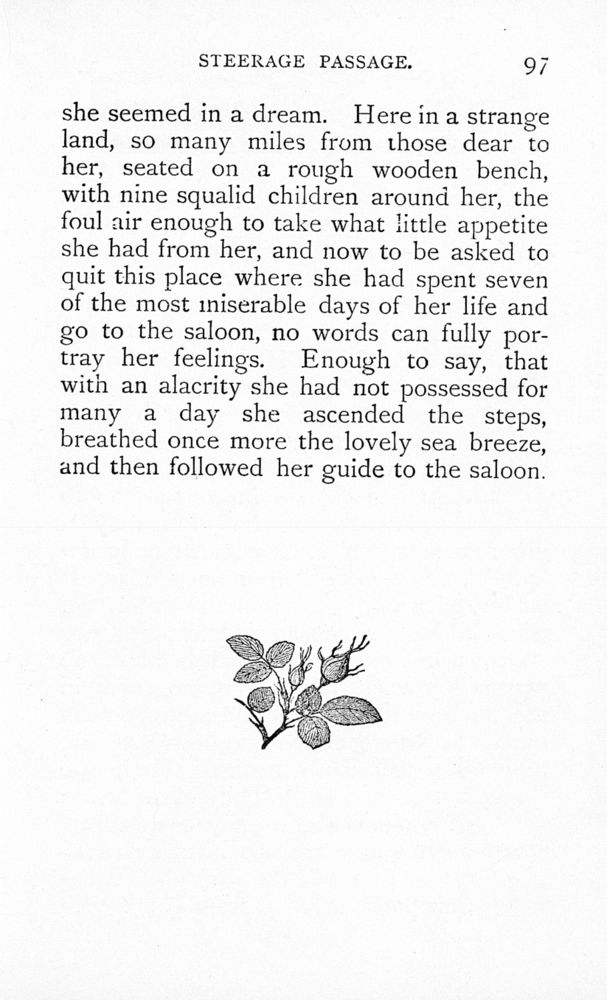 STEERAGE PASSAGE. 97

she seemed in a dream. Here in a strange land, so many miles from those dear to her, seated on a rough wooden bench, with nine squalid children around her, the foul air enough to take what little appetite she had from her, and now to be asked to quit this place where she had spent seven of the most miserable days of her life and go to the saloon, no words can fully portray her feelings. Enough to say, that with an alacrity she had not possessed for many a day she ascended the steps, breathed once more the lovely sea breeze, and then followed her guide to the saloon.